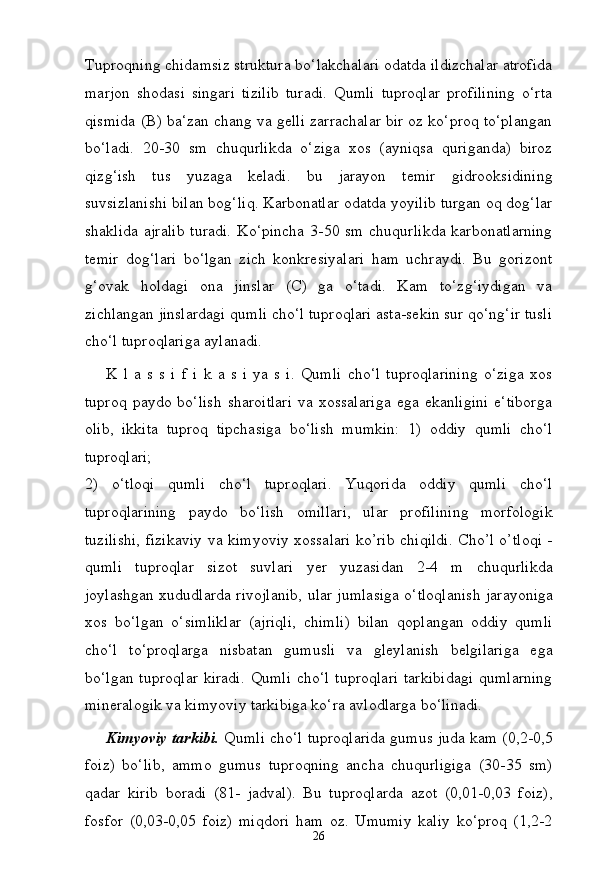 Tuproqning chidamsiz struktura bo‘lakchalari odatda ildizchalar atrofida marjon shodasi singari tizilib turadi. Qumli tuproqlar profilining o‘rta qismida (B) ba‘zan chang va gelli zarrachalar bir oz ko‘proq to‘plangan bo‘ladi. 20-30 sm chuqurlikda o‘ziga xos (ayniqsa quriganda) biroz qizg‘ish tus yuzaga keladi. bu jarayon temir gidrooksidining suvsizlanishi bilan bog‘liq. Karbonatlar odatda yoyilib turgan oq dog‘lar shaklida ajralib turadi. Ko‘pincha 3-50 sm chuqurlikda karbonatlarning temir dog‘lari bo‘lgan zich konkresiyalari ham uchraydi. Bu gorizont g‘ovak holdagi ona jinslar (C) ga o‘tadi. Kam to‘zg‘iydigan va zichlangan jinslardagi qumli cho‘l tuproqlari asta-sekin sur qo‘ng‘ir tusli cho‘l tuproqlariga aylanadi.

K l a s s i f i k a s i ya s i. Qumli cho‘l tuproqlarining o‘ziga xos tuproq paydo bo‘lish sharoitlari va xossalariga ega ekanligini e‘tiborga olib, ikkita tuproq tipchasiga bo‘lish mumkin: 1) oddiy qumli cho‘l tuproqlari;
2) o‘tloqi qumli cho‘l tuproqlari. Yuqorida oddiy qumli cho‘l tuproqlarining paydo bo‘lish omillari, ular profilining morfologik tuzilishi, fizikaviy va kimyoviy xossalari ko’rib chiqildi. Cho’l o’tloqi - qumli tuproqlar sizot suvlari yer yuzasidan 2-4 m chuqurlikda joylashgan xududlarda rivojlanib, ular jumlasiga o‘tloqlanish jarayoniga xos bo‘lgan o‘simliklar (ajriqli, chimli) bilan qoplangan oddiy qumli cho‘l to‘proqlarga nisbatan gumusli va gleylanish belgilariga ega bo‘lgan tuproqlar kiradi. Qumli cho‘l tuproqlari tarkibidagi qumlarning mineralogik va kimyoviy tarkibiga ko‘ra avlodlarga bo‘linadi.

Kimyoviy tarkibi. Qumli cho‘l tuproqlarida gumus juda kam (0,2-0,5 foiz) bo‘lib, ammo gumus tuproqning ancha chuqurligiga (30-35 sm) qadar kirib boradi (81- jadval). Bu tuproqlarda azot (0,01-0,03 foiz), fosfor (0,03-0,05 foiz) miqdori ham oz. Umumiy kaliy ko‘proq (1,2-2

26